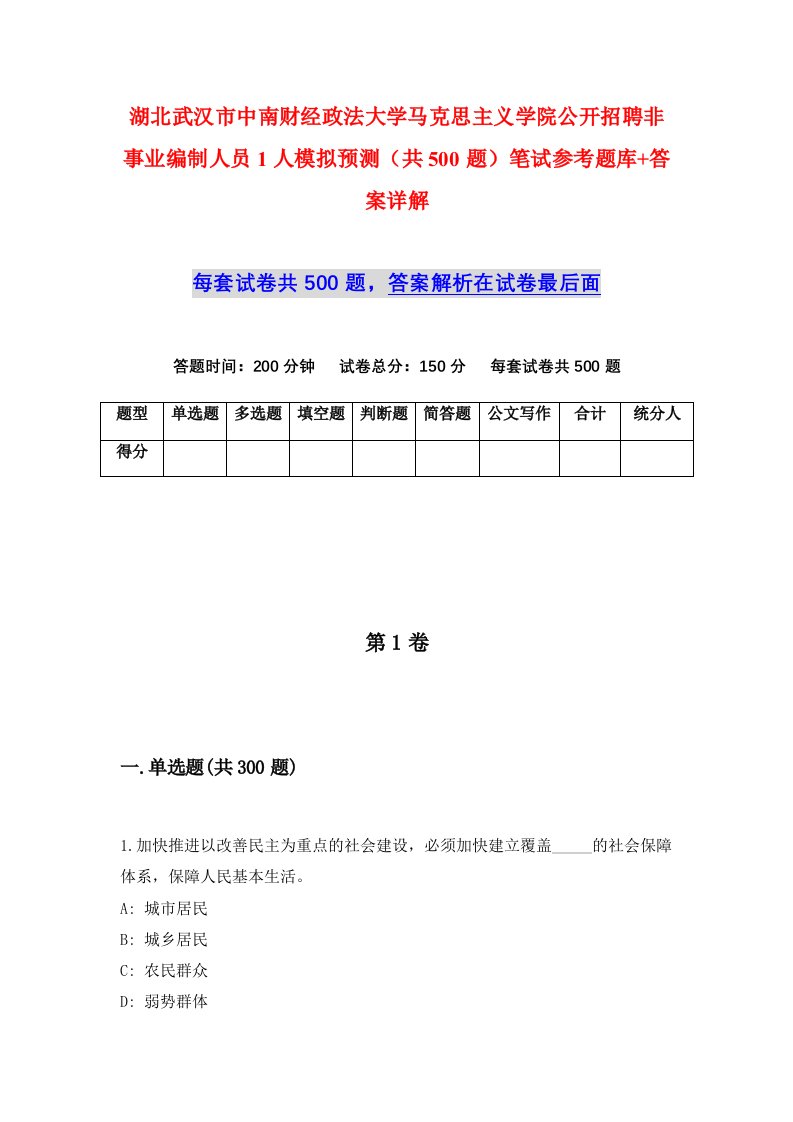 湖北武汉市中南财经政法大学马克思主义学院公开招聘非事业编制人员 1 人模拟预测（共 500 题）笔试参考题库+答案详解

每套试卷共 500 题，答案解析在试卷最后面

答题时间：200 分钟　试卷总分：150 分　每套试卷共 500 题

| 题型 | 单选题 | 多选题 | 填空题 | 判断题 | 简答题 | 公文写作 | 合计 | 统分人 |
|---|---|---|---|---|---|---|---|---|
| 得分 | | | | | | | | |

第 1 卷

一.单选题(共 300 题)

1.加快推进以改善民主为重点的社会建设，必须加快建立覆盖_____的社会保障体系，保障人民基本生活。
A: 城市居民
B: 城乡居民
C: 农民群众
D: 弱势群体